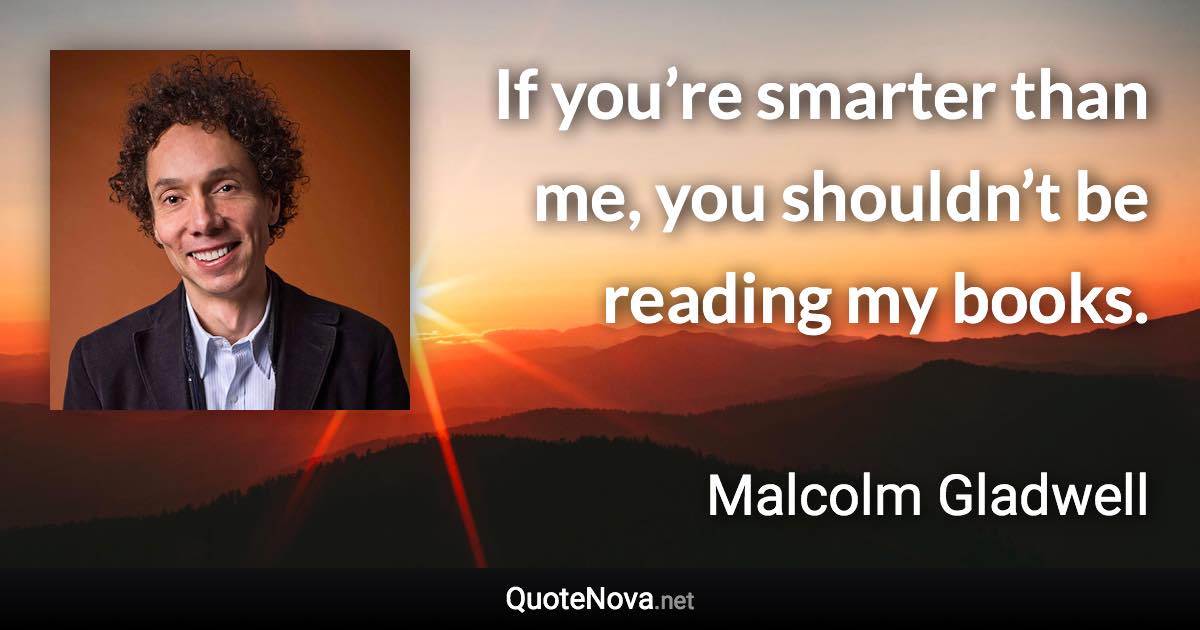 If you’re smarter than me, you shouldn’t be reading my books.

Malcolm Gladwell

QuoteNova.net